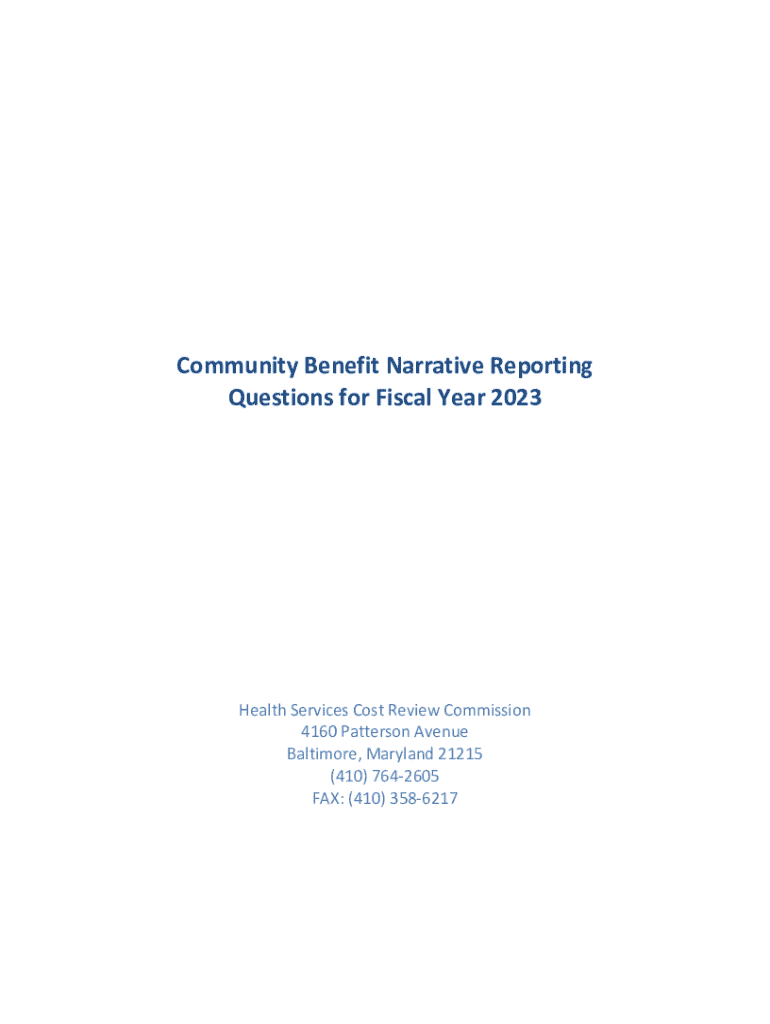 Community Benefit Narrative Reporting
Questions for Fiscal Year 2023

Health Services Cost Review Commission
4160 Patterson Avenue
Baltimore, Maryland 21215
(410) 764-2605
FAX: (410) 358-6217